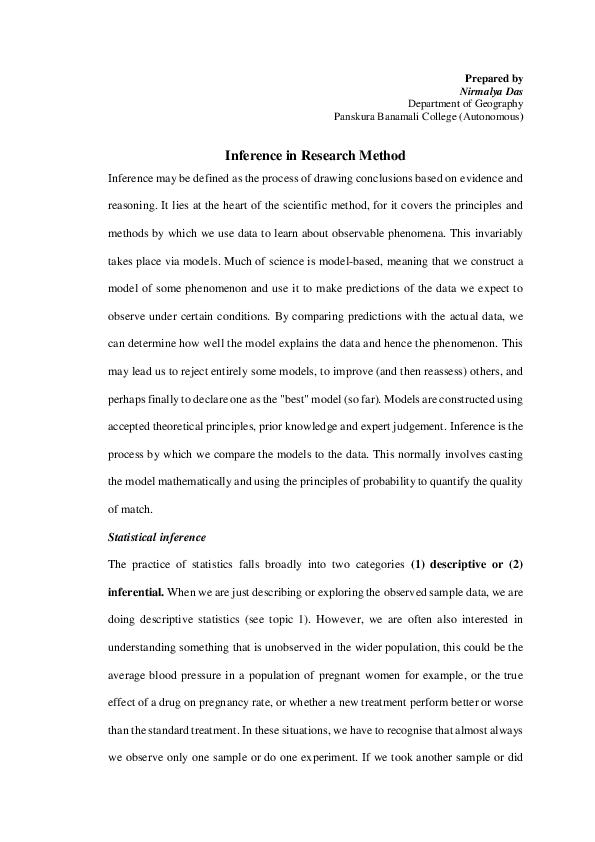 Prepared by
Nirmalya Das
Department of Geography
Panskura Banamali College (Autonomous)

Inference in Research Method

Inference may be defined as the process of drawing conclusions based on evidence and reasoning. It lies at the heart of the scientific method, for it covers the principles and methods by which we use data to learn about observable phenomena. This invariably takes place via models. Much of science is model-based, meaning that we construct a model of some phenomenon and use it to make predictions of the data we expect to observe under certain conditions. By comparing predictions with the actual data, we can determine how well the model explains the data and hence the phenomenon. This may lead us to reject entirely some models, to improve (and then reassess) others, and perhaps finally to declare one as the "best" model (so far). Models are constructed using accepted theoretical principles, prior knowledge and expert judgement. Inference is the process by which we compare the models to the data. This normally involves casting the model mathematically and using the principles of probability to quantify the quality of match.

Statistical inference

The practice of statistics falls broadly into two categories (1) descriptive or (2) inferential. When we are just describing or exploring the observed sample data, we are doing descriptive statistics (see topic 1). However, we are often also interested in understanding something that is unobserved in the wider population, this could be the average blood pressure in a population of pregnant women for example, or the true effect of a drug on pregnancy rate, or whether a new treatment perform better or worse than the standard treatment. In these situations, we have to recognise that almost always we observe only one sample or do one experiment. If we took another sample or did